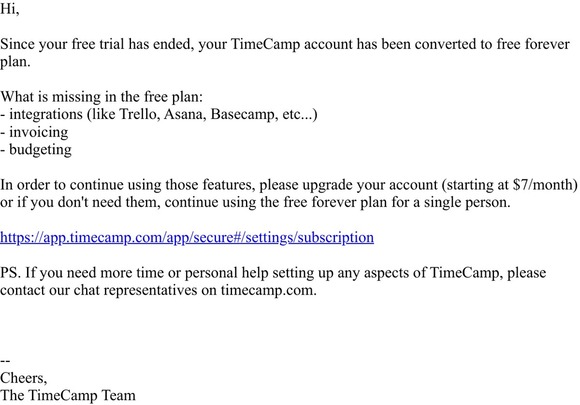 Hi,

Since your free trial has ended, your TimeCamp account has been converted to free forever plan.

What is missing in the free plan:
- integrations (like Trello, Asana, Basecamp, etc...)
- invoicing
- budgeting

In order to continue using those features, please upgrade your account (starting at \$7/month) or if you don't need them, continue using the free forever plan for a single person.

https://app.timecamp.com/app/secure#/settings/subscription

PS. If you need more time or personal help setting up any aspects of TimeCamp, please contact our chat representatives on timecamp.com.

--
Cheers,
The TimeCamp Team